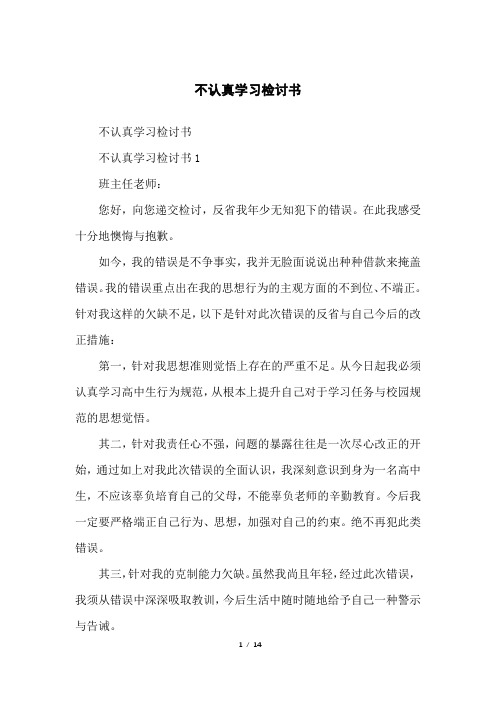 不认真学习检讨书

不认真学习检讨书

不认真学习检讨书 1

班主任老师：

您好，向您递交检讨，反省我年少无知犯下的错误。在此我感受十分地懊悔与抱歉。

如今，我的错误是不争事实，我并无脸面说说出种种借款来掩盖错误。我的错误重点出在我的思想行为的主观方面的不到位、不端正。针对我这样的欠缺不足，以下是针对此次错误的反省与自己今后的改正措施：

第一，针对我思想准则觉悟上存在的严重不足。从今日起我必须认真学习高中生行为规范，从根本上提升自己对于学习任务与校园规范的思想觉悟。

其二，针对我责任心不强，问题的暴露往往是一次尽心改正的开始，通过如上对我此次错误的全面认识，我深刻意识到身为一名高中生，不应该辜负培育自己的父母，不能辜负老师的辛勤教育。今后我一定要严格端正自己行为、思想，加强对自己的约束。绝不再犯此类错误。

其三，针对我的克制能力欠缺。虽然我尚且年轻，经过此次错误，我须从错误中深深吸取教训，今后生活中随时随地给予自己一种警示与告诫。

1 / 14